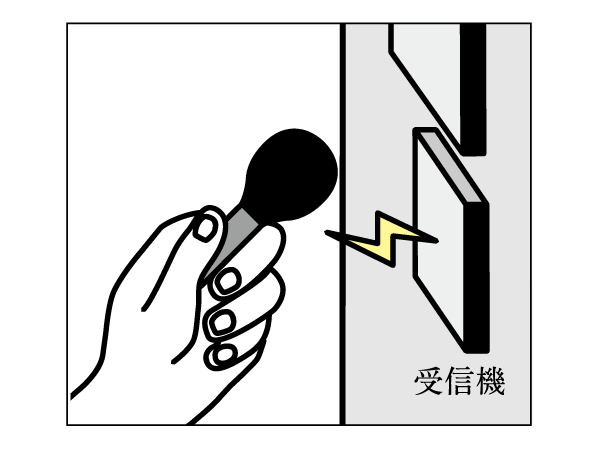 受信機